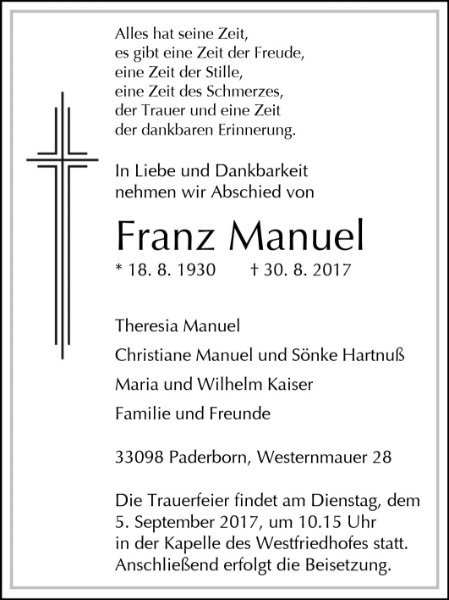 Alles hat seine Zeit,
es gibt eine Zeit der Freude,
eine Zeit der Stille,
eine Zeit des Schmerzes,
der Trauer und eine Zeit
der dankbaren Erinnerung.

In Liebe und Dankbarkeit
nehmen wir Abschied von

Franz Manuel

* 18. 8. 1930 † 30. 8. 2017

Theresia Manuel

Christiane Manuel und Sönke Hartnuß

Maria und Wilhelm Kaiser

Familie und Freunde

33098 Paderborn, Westernmauer 28

Die Trauerfeier findet am Dienstag, dem 5. September 2017, um 10.15 Uhr in der Kapelle des Westfriedhofes statt. Anschließend erfolgt die Beisetzung.